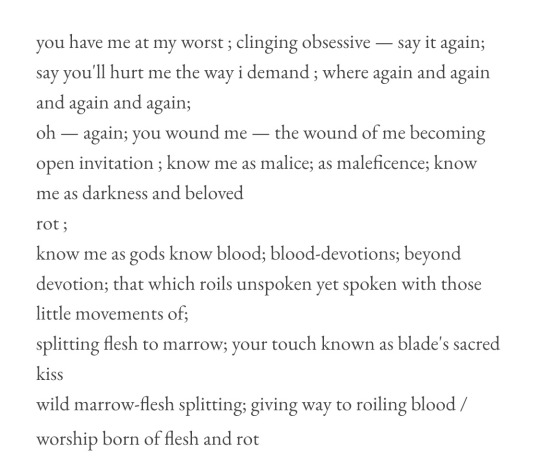 you have me at my worst ; clinging obsessive — say it again; say you'll hurt me the way i demand ; where again and again and again and again;
oh — again; you wound me — the wound of me becoming open invitation ; know me as malice; as maleficence; know me as darkness and beloved
rot ;
know me as gods know blood; blood-devotions; beyond devotion; that which roils unspoken yet spoken with those little movements of;
splitting flesh to marrow; your touch known as blade's sacred kiss
wild marrow-flesh splitting; giving way to roiling blood /
worship born of flesh and rot